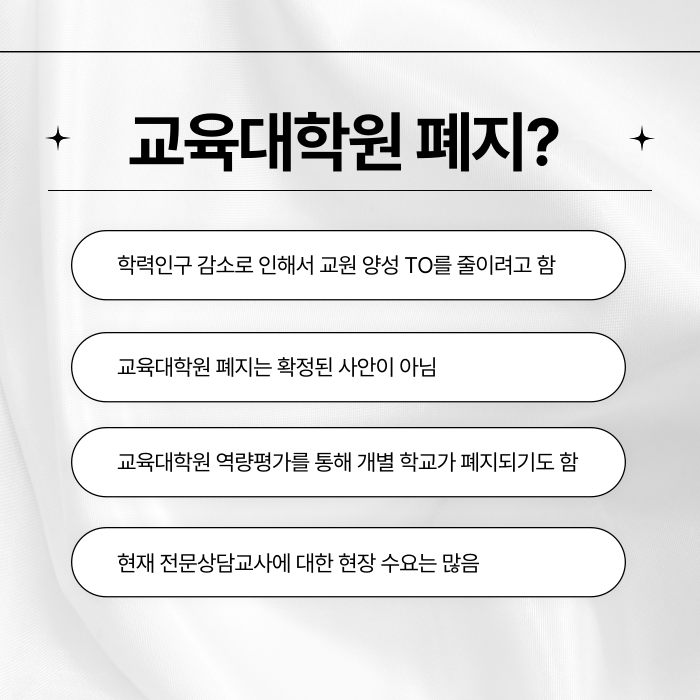 교육대학원 폐지?

학력인구 감소로 인해서 교원 양성 TO를 줄이려고 함

교육대학원 폐지는 확정된 사안이 아님

교육대학원 역량평가를 통해 개별 학교가 폐지되기도 함

현재 전문상담교사에 대한 현장 수요는 많음